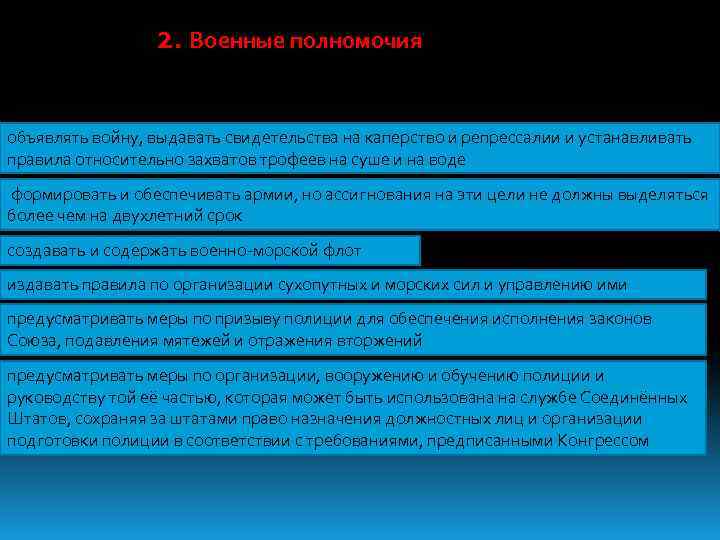 2. Военные полномочия

объявлять войну, выдавать свидетельства на каперство и репрессалии и устанавливать правила относительно захватов трофеев на суше и на воде

формировать и обеспечивать армии, но ассигнования на эти цели не должны выделяться более чем на двухлетний срок

создавать и содержать военно-морской флот

издавать правила по организации сухопутных и морских сил и управлению ими

предусматривать меры по призыву полиции для обеспечения исполнения законов Союза, подавления мятежей и отражения вторжений

предусматривать меры по организации, вооружению и обучению полиции и руководству той её частью, которая может быть использована на службе Соединённых Штатов, сохраняя за штатами право назначения должностных лиц и организации подготовки полиции в соответствии с требованиями, предписанными Конгрессом